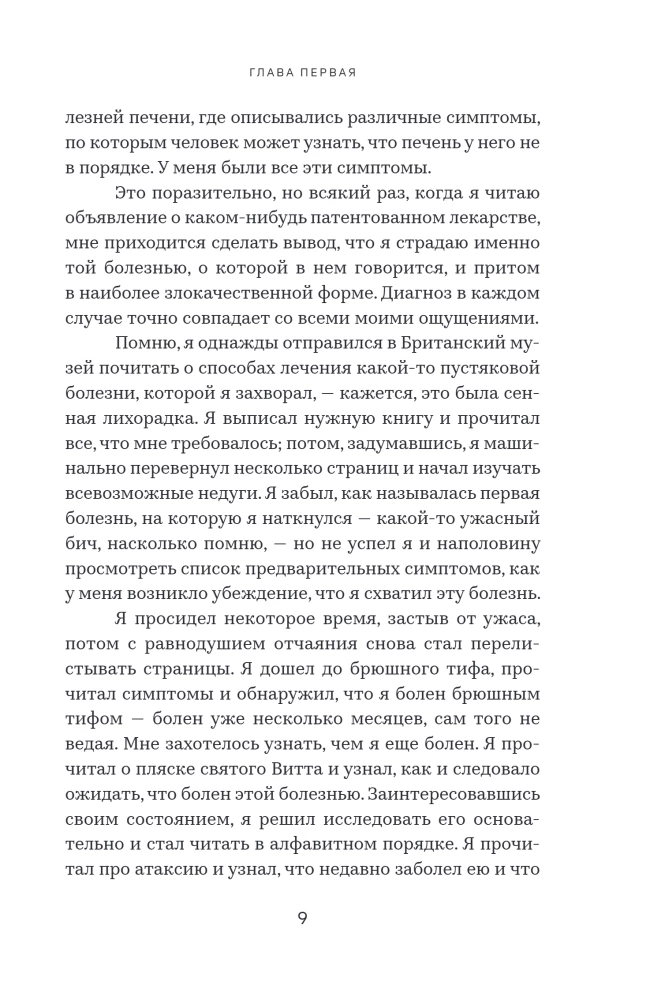 ГЛАВА ПЕРВАЯ

лезней печени, где описывались различные симптомы, по которым человек может узнать, что печень у него не в порядке. У меня были все эти симптомы.

Это поразительно, но всякий раз, когда я читаю объявление о каком-нибудь патентованном лекарстве, мне приходится сделать вывод, что я страдаю именно той болезнью, о которой в нем говорится, и притом в наиболее злокачественной форме. Диагноз в каждом случае точно совпадает со всеми моими ощущениями.

Помню, я однажды отправился в Британский музей почитать о способах лечения какой-то пустяковой болезни, которой я захворал, — кажется, это была сенная лихорадка. Я выписал нужную книгу и прочитал все, что мне требовалось; потом, задумавшись, я машинально перевернул несколько страниц и начал изучать всевозможные недуги. Я забыл, как называлась первая болезнь, на которую я наткнулся — какой-то ужасный бич, насколько помню, — но не успел я и наполовину просмотреть список предварительных симптомов, как у меня возникло убеждение, что я схватил эту болезнь.

Я просидел некоторое время, застыв от ужаса, потом с равнодушием отчаяния снова стал перелистывать страницы. Я дошел до брюшного тифа, прочитал симптомы и обнаружил, что я болен брюшным тифом — болен уже несколько месяцев, сам того не ведая. Мне захотелось узнать, чем я еще болен. Я прочитал о пляске святого Витта и узнал, как и следовало ожидать, что болен этой болезнью. Заинтересовавшись своим состоянием, я решил исследовать его основательно и стал читать в алфавитном порядке. Я прочитал про атаксию и узнал, что недавно заболел ею и что

9